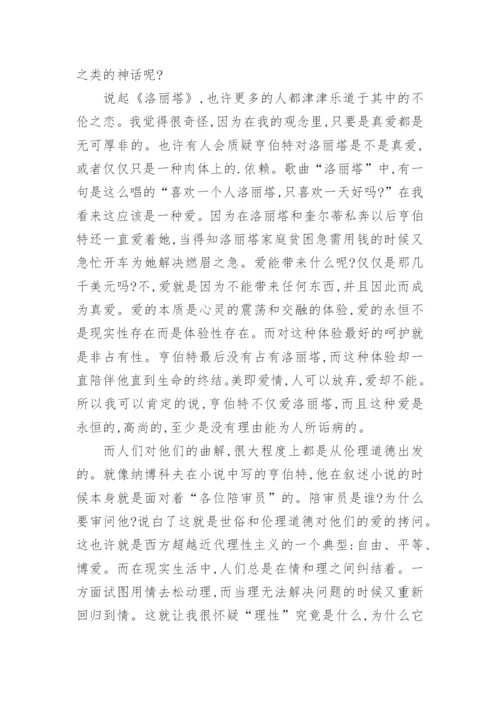 之类的神话呢?

说起《洛丽塔》,也许更多的人都津津乐道于其中的不伦之恋。我觉得很奇怪,因为在我的观念里,只要是真爱都是无可厚非的。也许有人会质疑亨伯特对洛丽塔是不是真爱,或者仅仅只是一种肉体上的.依赖。歌曲“洛丽塔”中,有一句是这么唱的“喜欢一个人洛丽塔,只喜欢一天好吗?”在我看来这应该是一种爱。因为在洛丽塔和奎尔蒂私奔以后亨伯特还一直爱着她,当得知洛丽塔家庭贫困急需用钱的时候又急忙开车为她解决燃眉之急。爱能带来什么呢?仅仅是那几千美元吗?不,爱就是因为不能带来任何东西,并且因此而成为真爱。爱的本质是心灵的震荡和交融的体验,爱的永恒不是现实性存在而是体验性存在。而对这种体验最好的呵护就是非占有性。亨伯特最后没有占有洛丽塔,而这种体验却一直陪伴他直到生命的终结。美即爱情,人可以放弃,爱却不能。所以我可以肯定的说,亨伯特不仅爱洛丽塔,而且这种爱是永恒的,高尚的,至少是没有理由能为人所诟病的。

而人们对他们的曲解,很大程度上都是从伦理道德出发的。就像纳博科夫在小说中写的亨伯特,他在叙述小说的时候本身就是面对着“各位陪审员”的。陪审员是谁?为什么要审问他?说白了这就是世俗和伦理道德对他们的爱的拷问。这也许就是西方超越近代理性主义的一个典型:自由、平等、博爱。而在现实生活中,人们总是在情和理之间纠结着。一方面试图用情去松动理,而当理无法解决问题的时候又重新回归到情。这就让我很怀疑“理性”究竟是什么,为什么它